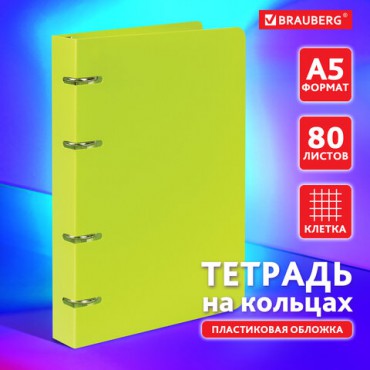 BRAUBERG®

A5
ФОРМАТ

80
ЛИСТОВ

КЛЕТКА

ТЕТРАДЬ
на кольцах

ПЛАСТИКОВАЯ ОБЛОЖКА